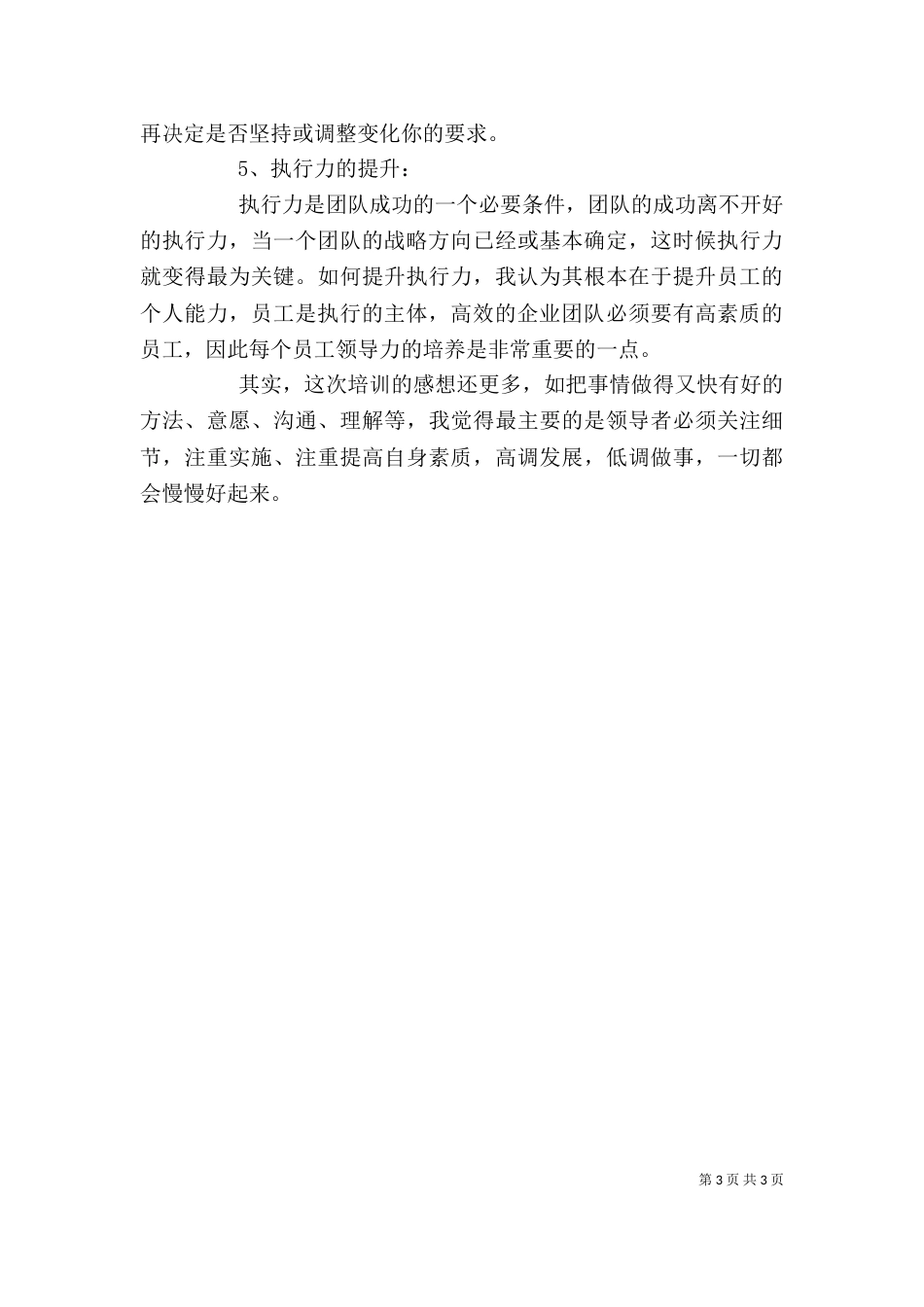 再决定是否坚持或调整变化你的要求。

5、执行力的提升：

执行力是团队成功的一个必要条件，团队的成功离不开好的执行力，当一个团队的战略方向已经或基本确定，这时候执行力就变得最为关键。如何提升执行力，我认为其根本在于提升员工的个人能力，员工是执行的主体，高效的企业团队必须要有高素质的员工，因此每个员工领导力的培养是非常重要的一点。

其实，这次培训的感想还更多，如把事情做得又快有好的方法、意愿、沟通、理解等，我觉得最主要的是领导者必须关注细节，注重实施、注重提高自身素质，高调发展，低调做事，一切都会慢慢好起来。

第 3 页 共 3 页